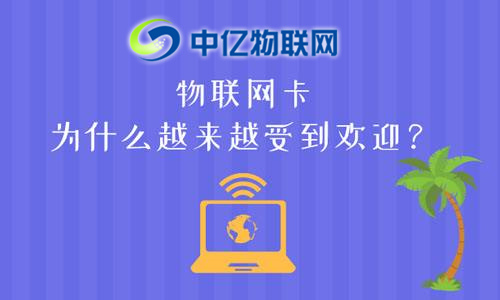 中亿物联网

物联网卡
为什么越来越受到欢迎？